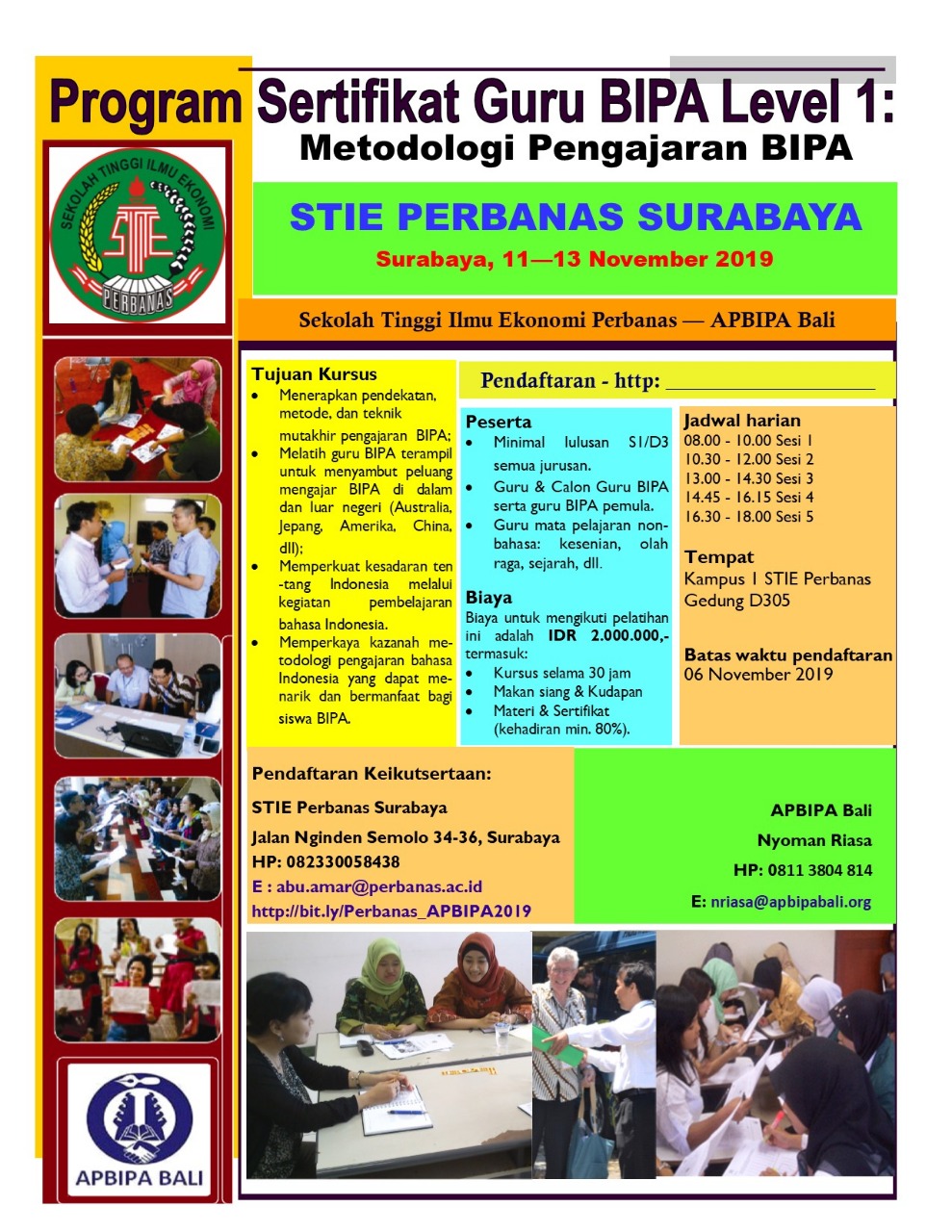 Program Sertifikat Guru BIPA Level 1:
Metodologi Pengajaran BIPA

SEKOLAH TINGGI ILMU EKONOMI
STIE
PERBANAS

STIE PERBANAS SURABAYA
Surabaya, 11—13 November 2019

Sekolah Tinggi Ilmu Ekonomi Perbanas — APBIPA Bali

Tujuan Kursus
- Menerapkan pendekatan, metode, dan teknik mutakhir pengajaran BIPA;
- Melatih guru BIPA terampil untuk menyambut peluang mengajar BIPA di dalam dan luar negeri (Australia, Jepang, Amerika, China, dll);
- Memperkuat kesadaran tentang Indonesia melalui kegiatan pembelajaran bahasa Indonesia.
- Memperkaya kazanah metodologi pengajaran bahasa Indonesia yang dapat menarik dan bermanfaat bagi siswa BIPA.

Pendaftaran - http: ____________________

Peserta
- Minimal lulusan S1/D3 semua jurusan.
- Guru & Calon Guru BIPA serta guru BIPA pemula.
- Guru mata pelajaran non-bahasa: kesenian, olah raga, sejarah, dll.

Biaya
Biaya untuk mengikuti pelatihan ini adalah IDR 2.000.000,- termasuk:
- Kursus selama 30 jam
- Makan siang & Kudapan
- Materi & Sertifikat (kehadiran min. 80%).

Jadwal harian
08.00 - 10.00 Sesi 1
10.30 - 12.00 Sesi 2
13.00 - 14.30 Sesi 3
14.45 - 16.15 Sesi 4
16.30 - 18.00 Sesi 5

Tempat
Kampus 1 STIE Perbanas
Gedung D305

Batas waktu pendaftaran
06 November 2019

Pendaftaran Keikutsertaan:
STIE Perbanas Surabaya
Jalan Nginden Semolo 34-36, Surabaya
HP: 082330058438
E : abu.amar@perbanas.ac.id
http://bit.ly/Perbanas_APBIPA2019

APBIPA Bali
Nyoman Riasa
HP: 0811 3804 814
E: nriasa@apbipabali.org

APBIPA BALI